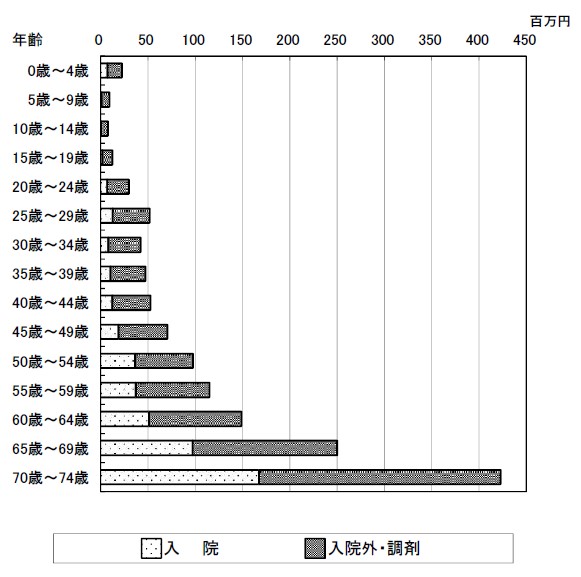 百万円

年齢 0 50 100 150 200 250 300 350 400 450

0歳～4歳
5歳～9歳
10歳～14歳
15歳～19歳
20歳～24歳
25歳～29歳
30歳～34歳
35歳～39歳
40歳～44歳
45歳～49歳
50歳～54歳
55歳～59歳
60歳～64歳
65歳～69歳
70歳～74歳

入 院
入院外・調剤